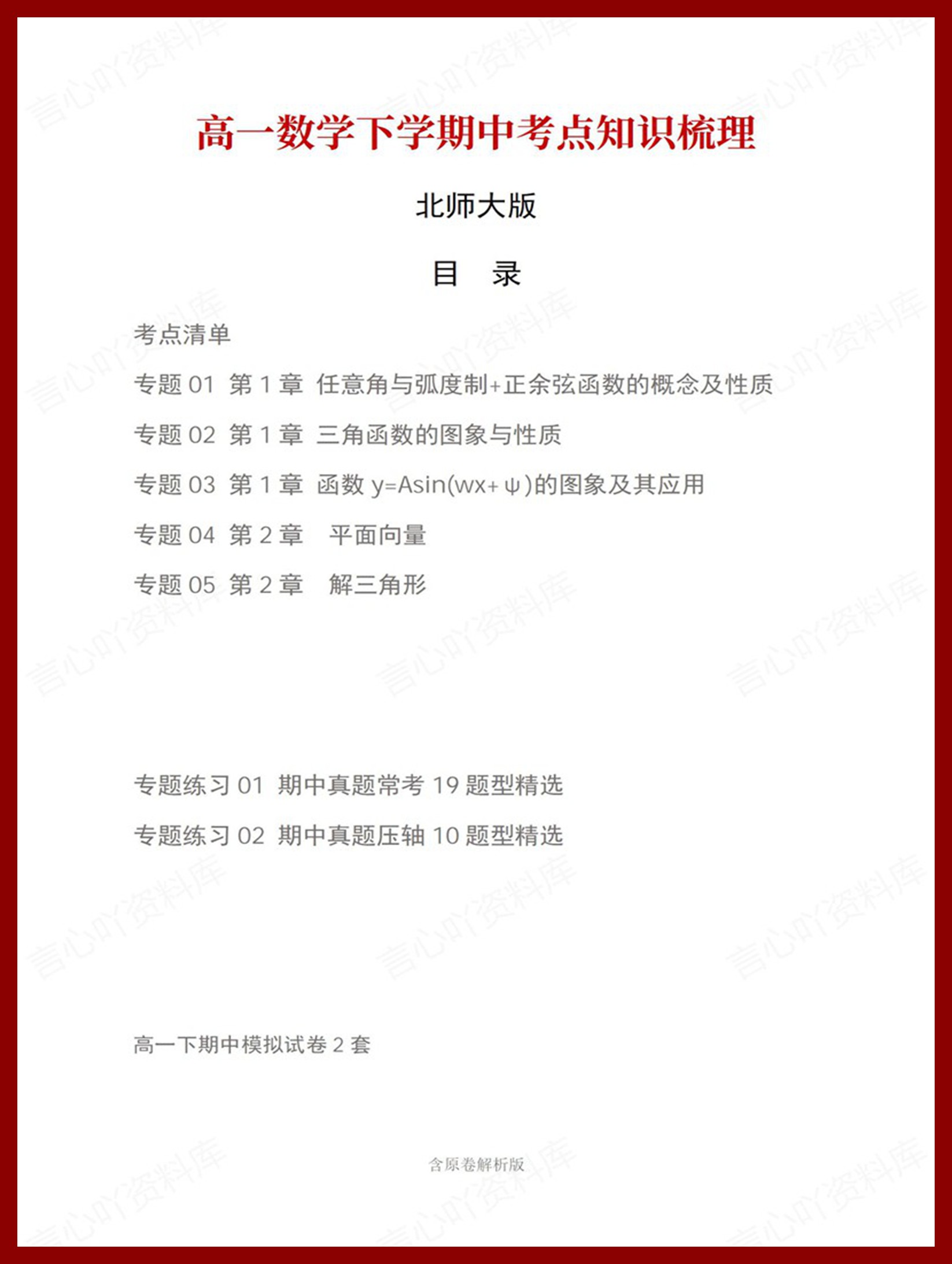 高一数学下学期中考点知识梳理

北师大版

目 录

考点清单

专题 01 第 1 章 任意角与弧度制+正余弦函数的概念及性质

专题 02 第 1 章 三角函数的图象与性质

专题 03 第 1 章 函数 y=Asin(wx+ψ)的图象及其应用

专题 04 第 2 章 平面向量

专题 05 第 2 章 解三角形

专题练习 01 期中真题常考 19 题型精选

专题练习 02 期中真题压轴 10 题型精选

高一下期中模拟试卷 2 套

含原卷解析版

言心吖资料库